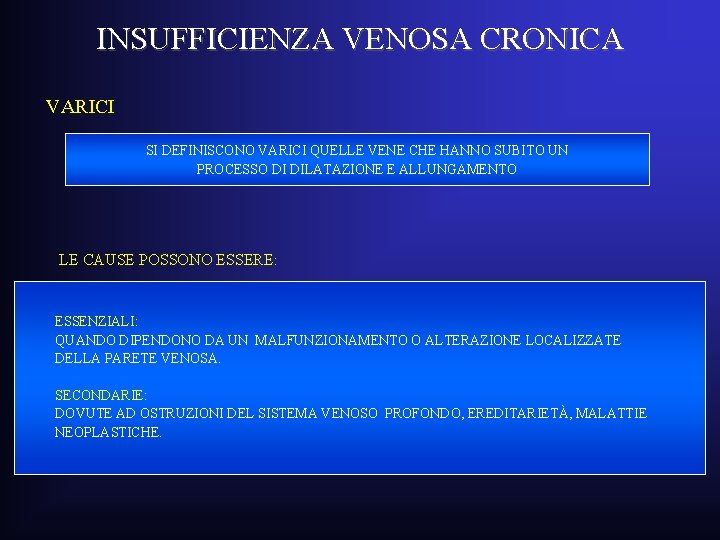 INSUFFICIENZA VENOSA CRONICA

VARICI

SI DEFINISCONO VARICI QUELLE VENE CHE HANNO SUBITO UN PROCESSO DI DILATAZIONE E ALLUNGAMENTO

LE CAUSE POSSONO ESSERE:

ESSENZIALI:
QUANDO DIPENDONO DA UN MALFUNZIONAMENTO O ALTERAZIONE LOCALIZZATE DELLA PARETE VENOSA.

SECONDARIE:
DOVUTE AD OSTRUZIONI DEL SISTEMA VENOSO PROFONDO, EREDITARIETÀ, MALATTIE NEOPLASTICHE.